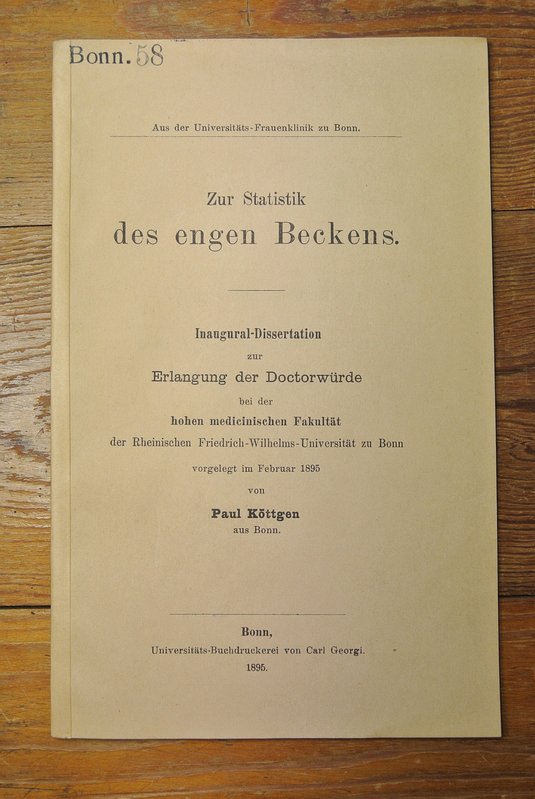 Bonn. 58

Aus der Universitäts-Frauenklinik zu Bonn.

Zur Statistik
des engen Beckens.

Inaugural-Dissertation
zur
Erlangung der Doctorwürde
bei der
hohen medicinischen Fakultät
der Rheinischen Friedrich-Wilhelms-Universität zu Bonn
vorgelegt im Februar 1895
von
Paul Köttgen
aus Bonn.

Bonn,
Universitäts-Buchdruckerei von Carl Georgi.
1895.